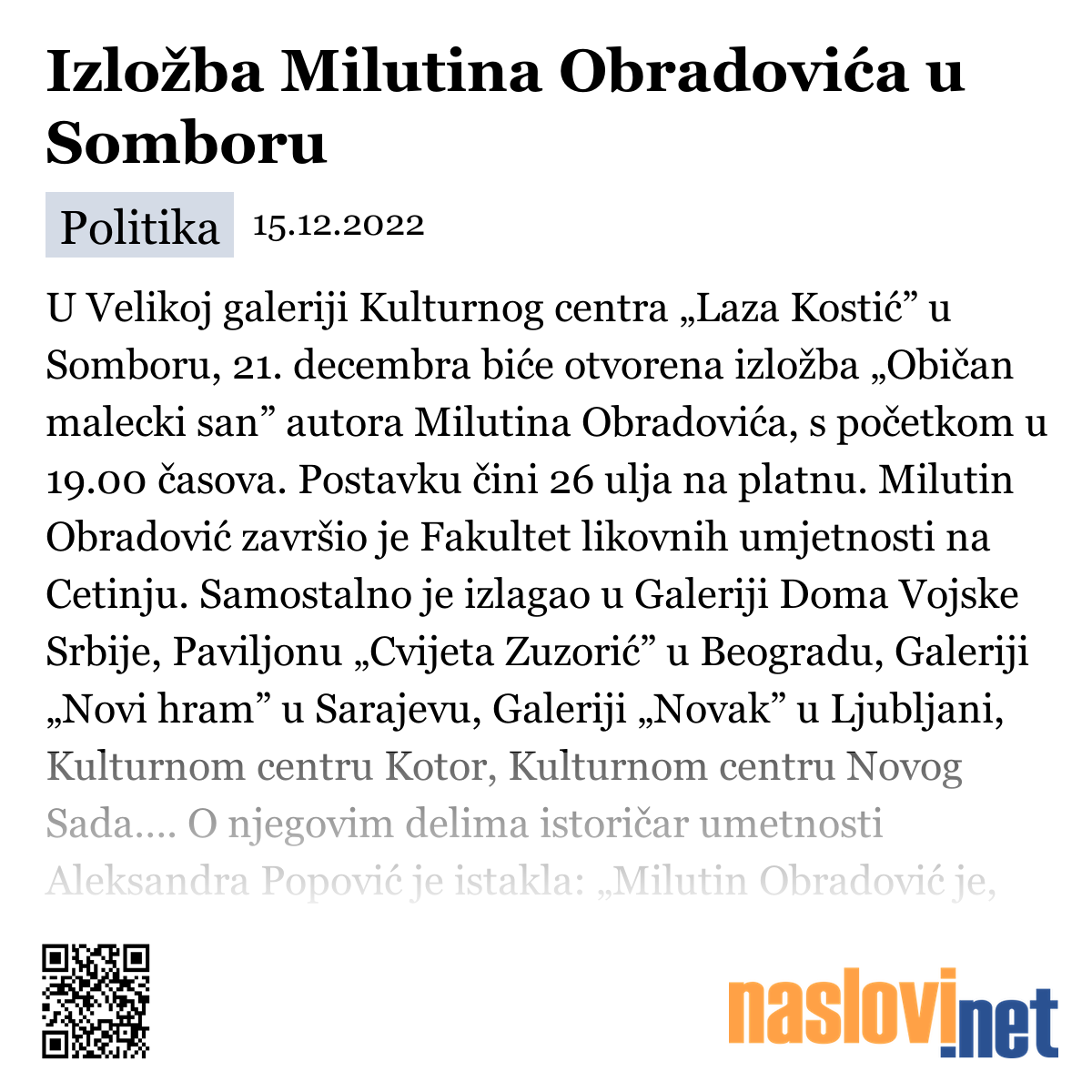 Izložba Milutina Obradovića u Somboru

Politika 15.12.2022

U Velikoj galeriji Kulturnog centra „Laza Kostić” u Somboru, 21. decembra biće otvorena izložba „Običan malecki san” autora Milutina Obradovića, s početkom u 19.00 časova. Postavku čini 26 ulja na platnu. Milutin Obradović završio je Fakultet likovnih umjetnosti na Cetinju. Samostalno je izlagao u Galeriji Doma Vojske Srbije, Paviljonu „Cvijeta Zuzorić” u Beogradu, Galeriji „Novi hram” u Sarajevu, Galeriji „Novak” u Ljubljani, Kulturnom centru Kotor, Kulturnom centru Novog Sada…. O njegovim delima istoričar umetnosti Aleksandra Popović je istakla: „Milutin Obradović je,

naslovi.net